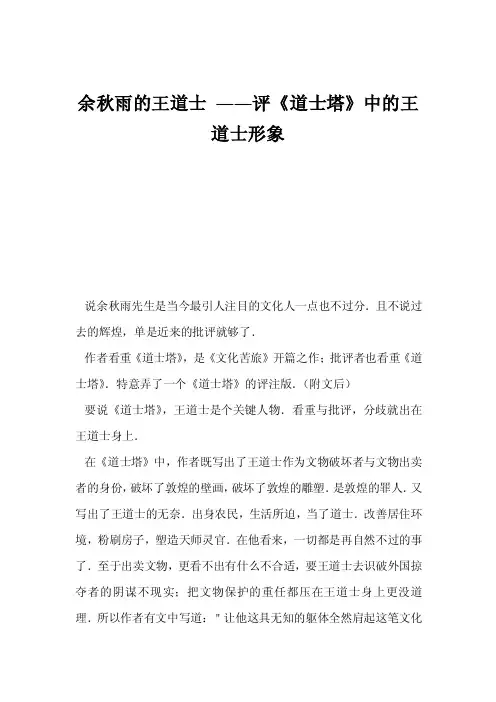 余秋雨的王道士 ——评《道士塔》中的王道士形象

说余秋雨先生是当今最引人注目的文化人一点也不过分．且不说过去的辉煌，单是近来的批评就够了．

作者看重《道士塔》，是《文化苦旅》开篇之作；批评者也看重《道士塔》．特意弄了一个《道士塔》的评注版．（附文后）

要说《道士塔》，王道士是个关键人物．看重与批评，分歧就出在王道士身上．

在《道士塔》中，作者既写出了王道士作为文物破坏者与文物出卖者的身份，破坏了敦煌的壁画，破坏了敦煌的雕塑．是敦煌的罪人．又写出了王道士的无奈．出身农民，生活所迫，当了道士．改善居住环境，粉刷房子，塑造天师灵官．在他看来，一切都是再自然不过的事了．至于出卖文物，更看不出有什么不合适，要王道士去识破外国掠夺者的阴谋不现实；把文物保护的重任都压在王道士身上更没道理．所以作者有文中写道："让他这具无知的躯体全然肩起这笔文化